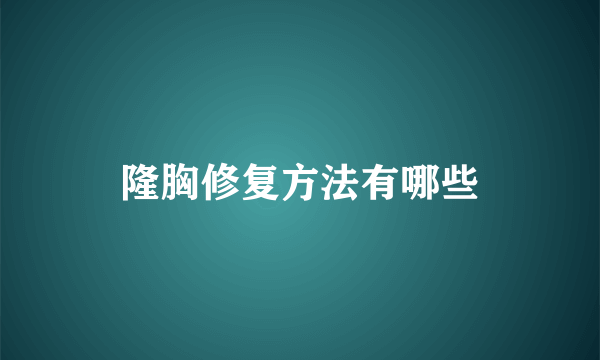 隆胸修复方法有哪些